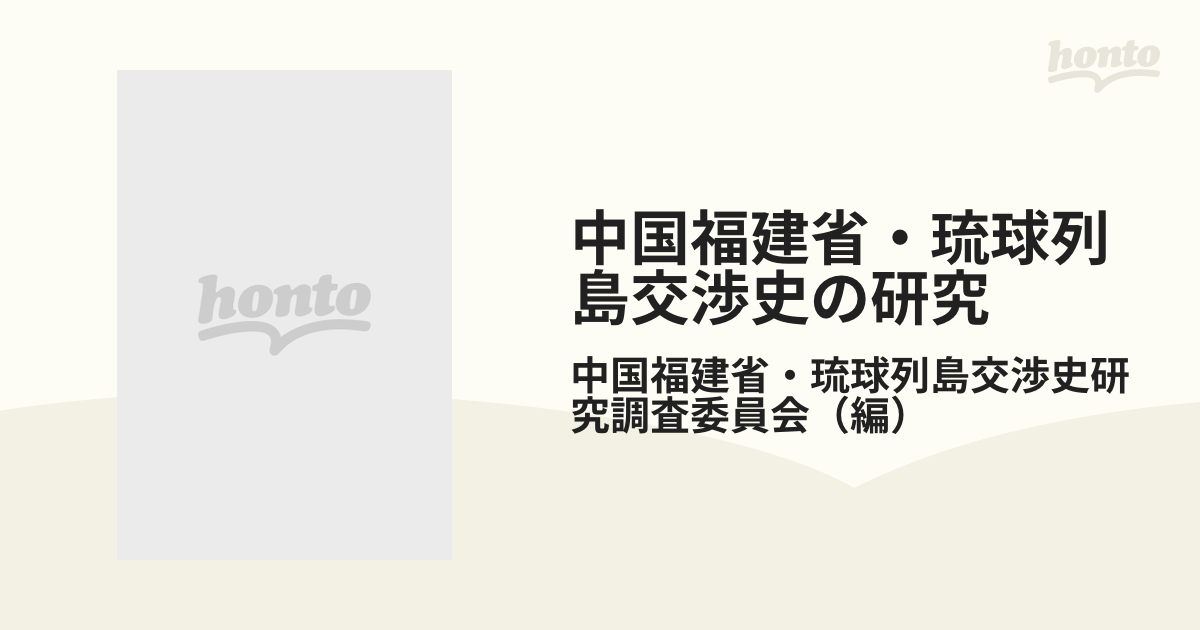 honto

honto

中国福建省・琉球列島交渉史の研究

中国福建省・琉球列島交渉史研究調査委員会（編）